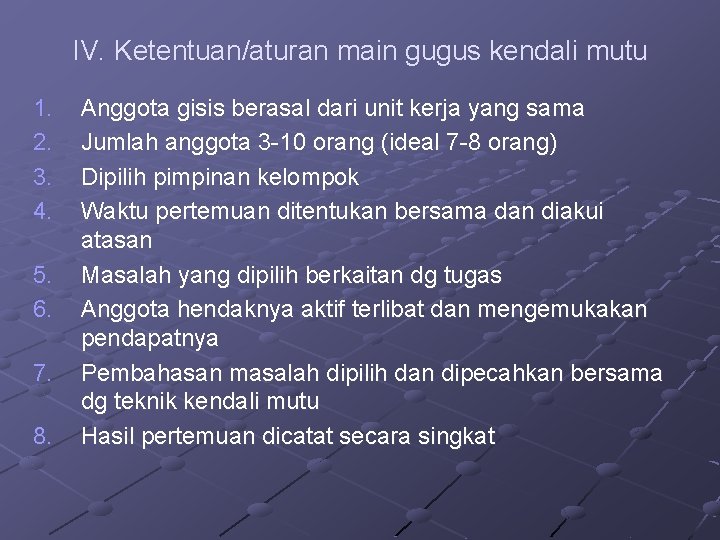 IV. Ketentuan/aturan main gugus kendali mutu

1. Anggota gisis berasal dari unit kerja yang sama
2. Jumlah anggota 3-10 orang (ideal 7-8 orang)
3. Dipilih pimpinan kelompok
4. Waktu pertemuan ditentukan bersama dan diakui atasan
5. Masalah yang dipilih berkaitan dg tugas
6. Anggota hendaknya aktif terlibat dan mengemukakan pendapatnya
7. Pembahasan masalah dipilih dan dipecahkan bersama dg teknik kendali mutu
8. Hasil pertemuan dicatat secara singkat